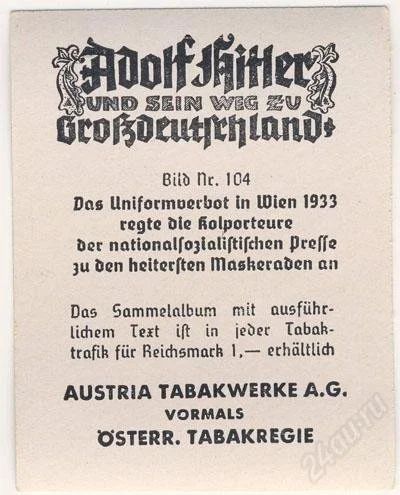 Adolf Hitler
UND SEIN WEG ZU
Großdeutschland

Bild Nr. 104
Das Uniformverbot in Wien 1933 regte die Kolporteure der nationalsozialistischen Presse zu den heitersten Maskeraden an

Das Sammelalbum mit ausführlichem Text ist in jeder Tabaktrafik für Reichsmark 1,— erhältlich

AUSTRIA TABAKWERKE A.G.
VORMALS
ÖSTERR. TABAKREGIE

24au.ru